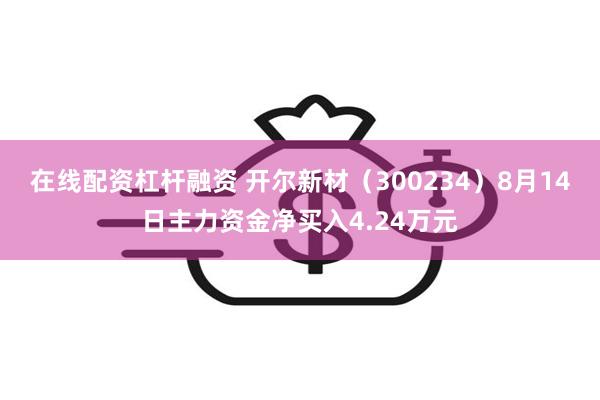 在线配资杠杆融资 开尔新材（300234）8月14日主力资金净买入4.24万元